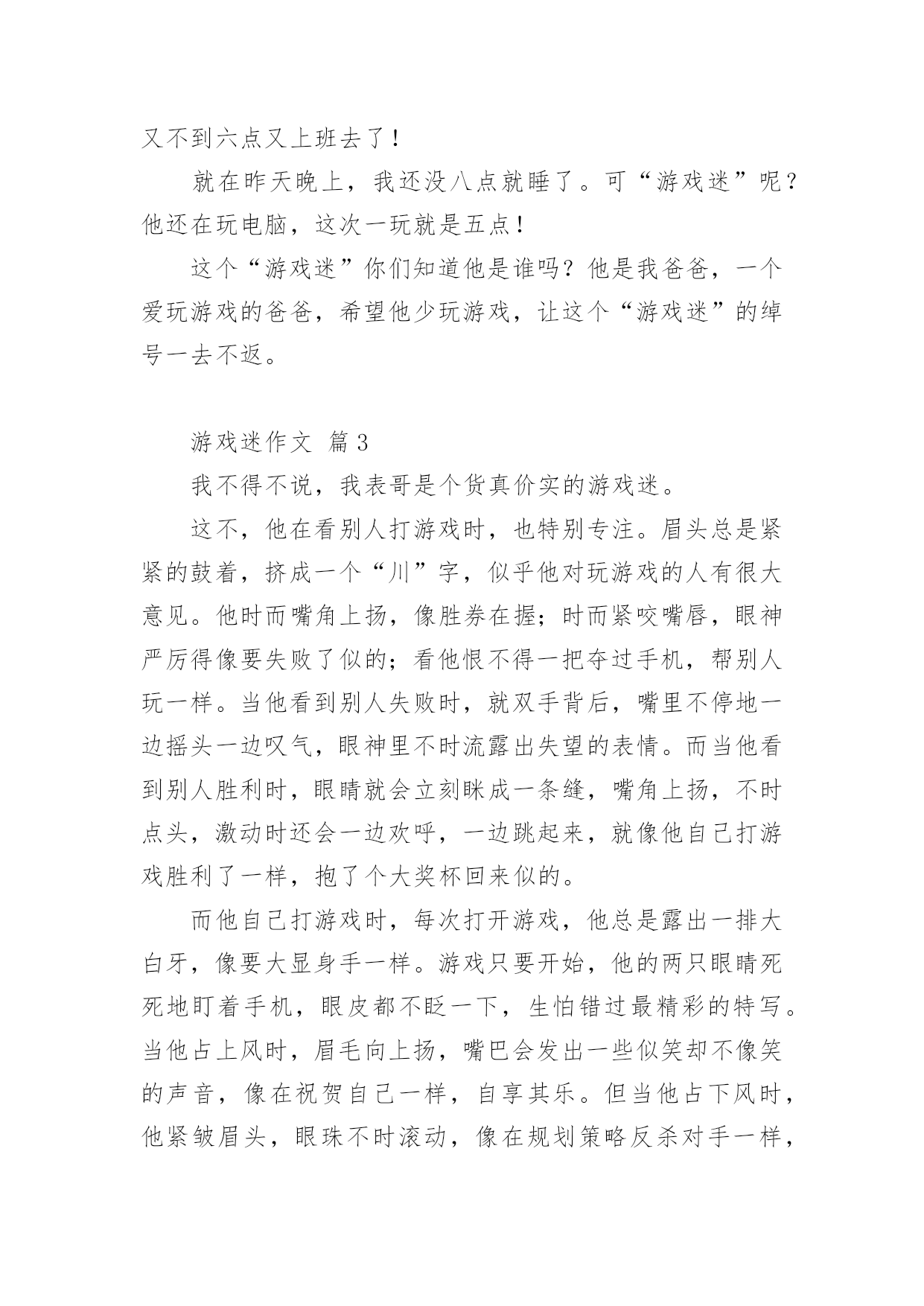 又不到六点又上班去了！

就在昨天晚上，我还没八点就睡了。可“游戏迷”呢？他还在玩电脑，这次一玩就是五点！

这个“游戏迷”你们知道他是谁吗？他是我爸爸，一个爱玩游戏的爸爸，希望他少玩游戏，让这个“游戏迷”的绰号一去不返。

游戏迷作文 篇3

我不得不说，我表哥是个货真价实的游戏迷。

这不，他在看别人打游戏时，也特别专注。眉头总是紧紧的鼓着，挤成一个“川”字，似乎他对玩游戏的人有很大意见。他时而嘴角上扬，像胜券在握；时而紧咬嘴唇，眼神严厉得像要失败了似的；看他恨不得一把夺过手机，帮别人玩一样。当他看到别人失败时，就双手背后，嘴里不停地一边摇头一边叹气，眼神里不时流露出失望的表情。而当他看到别人胜利时，眼睛就会立刻眯成一条缝，嘴角上扬，不时点头，激动时还会一边欢呼，一边跳起来，就像他自己打游戏胜利了一样，抱了个大奖杯回来似的。

而他自己打游戏时，每次打开游戏，他总是露出一排大白牙，像要大显身手一样。游戏只要开始，他的两只眼睛死死地盯着手机，眼皮都不眨一下，生怕错过最精彩的特写。当他占上风时，眉毛向上扬，嘴巴会发出一些似笑却不像笑的声音，像在祝贺自己一样，自享其乐。但当他占下风时，他紧皱眉头，眼珠不时滚动，像在规划策略反杀对手一样，